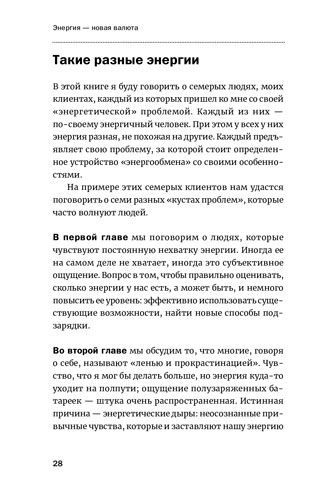 Энергия — новая валюта

Такие разные энергии

В этой книге я буду говорить о семерых людях, моих клиентах, каждый из которых пришел ко мне со своей «энергетической» проблемой. Каждый из них — по-своему энергичный человек. При этом у всех у них энергия разная, не похожая на другие. Каждый предъявляет свою проблему, за которой стоит определенное устройство «энергообмена» со своими особенностями.

На примере этих семерых клиентов нам удастся поговорить о семи разных «кустах проблем», которые часто волнуют людей.

В первой главе мы поговорим о людях, которые чувствуют постоянную нехватку энергии. Иногда ее на самом деле не хватает, иногда это субъективное ощущение. Вопрос в том, чтобы правильно оценивать, сколько энергии у нас есть, а может быть, и немного повысить ее уровень: эффективно использовать существующие возможности, найти новые способы подзарядки.

Во второй главе мы обсудим то, что многие, говоря о себе, называют «ленью и прокрастинацией». Чувство, что я мог бы делать больше, но энергия куда-то уходит на полпути; ощущение полузаряженных батареек — штука очень распространенная. Истинная причина — энергетические дыры: неосознанные привычные чувства, которые и заставляют нашу энергию

28